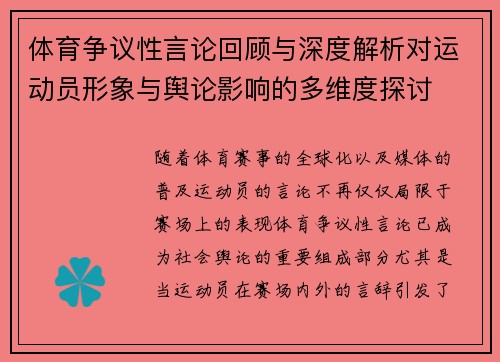 体育争议性言论回顾与深度解析对运动员形象与舆论影响的多维度探讨

随着体育赛事的全球化以及媒体的普及运动员的言论不再仅仅局限于赛场上的表现体育争议性言论已成为社会舆论的重要组成部分尤其是当运动员在赛场内外的言辞引发了